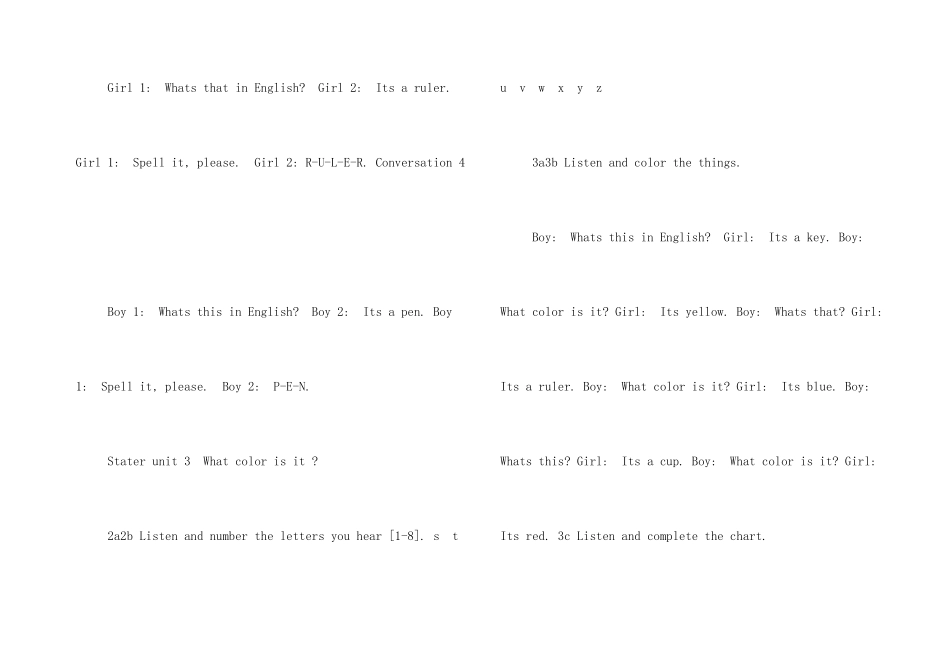 Girl 1: Whats that in English? Girl 2: Its a ruler.

Girl 1: Spell it, please. Girl 2: R-U-L-E-R. Conversation 4

Boy 1: Whats this in English? Boy 2: Its a pen. Boy 1: Spell it, please. Boy 2: P-E-N.

Stater unit 3 What color is it ?

2a2b Listen and number the letters you hear [1-8]. s t u v w x y z

3a3b Listen and color the things.

Boy: Whats this in English? Girl: Its a key. Boy: What color is it? Girl: Its yellow. Boy: Whats that? Girl: Its a ruler. Boy: What color is it? Girl: Its blue. Boy: Whats this? Girl: Its a cup. Boy: What color is it? Girl: Its red. 3c Listen and complete the chart.